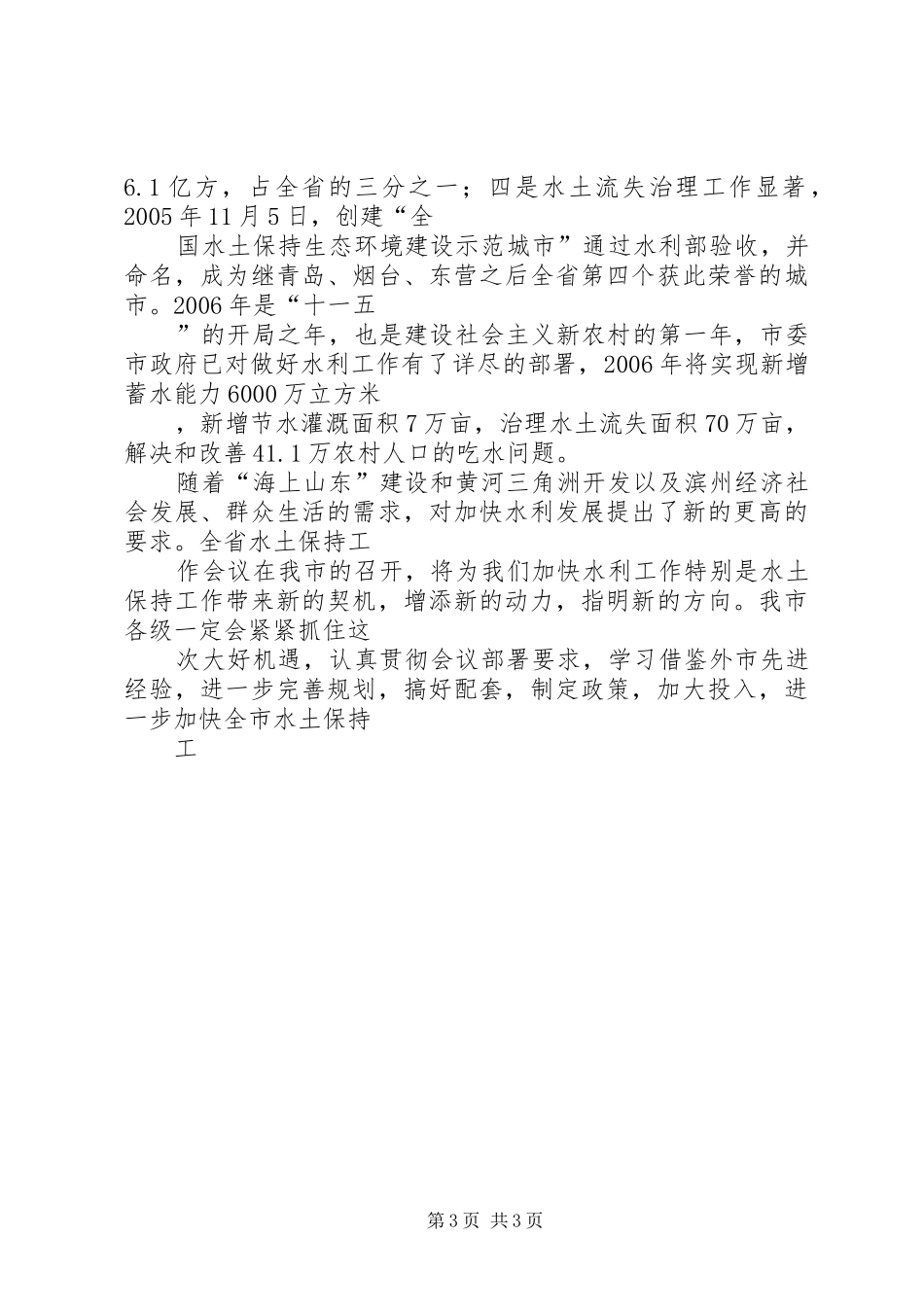 6.1亿方，占全省的三分之一；四是水土流失治理工作显著，2005年11月5日，创建“全

国水土保持生态环境建设示范城市”通过水利部验收，并命名，成为继青岛、烟台、东营之后全省第四个获此荣誉的城市。2006年是“十一五

”的开局之年，也是建设社会主义新农村的第一年，市委市政府已对做好水利工作有了详尽的部署，2006年将实现新增蓄水能力6000万立方米

，新增节水灌溉面积7万亩，治理水土流失面积70万亩，解决和改善41.1万农村人口的吃水问题。

随着“海上山东”建设和黄河三角洲开发以及滨州经济社会发展、群众生活的需求，对加快水利发展提出了新的更高的要求。全省水土保持工

作会议在我市的召开，将为我们加快水利工作特别是水土保持工作带来新的契机，增添新的动力，指明新的方向。我市各级一定会紧紧抓住这

次大好机遇，认真贯彻会议部署要求，学习借鉴外市先进经验，进一步完善规划，搞好配套，制定政策，加大投入，进一步加快全市水土保持

工

第3页 共3页